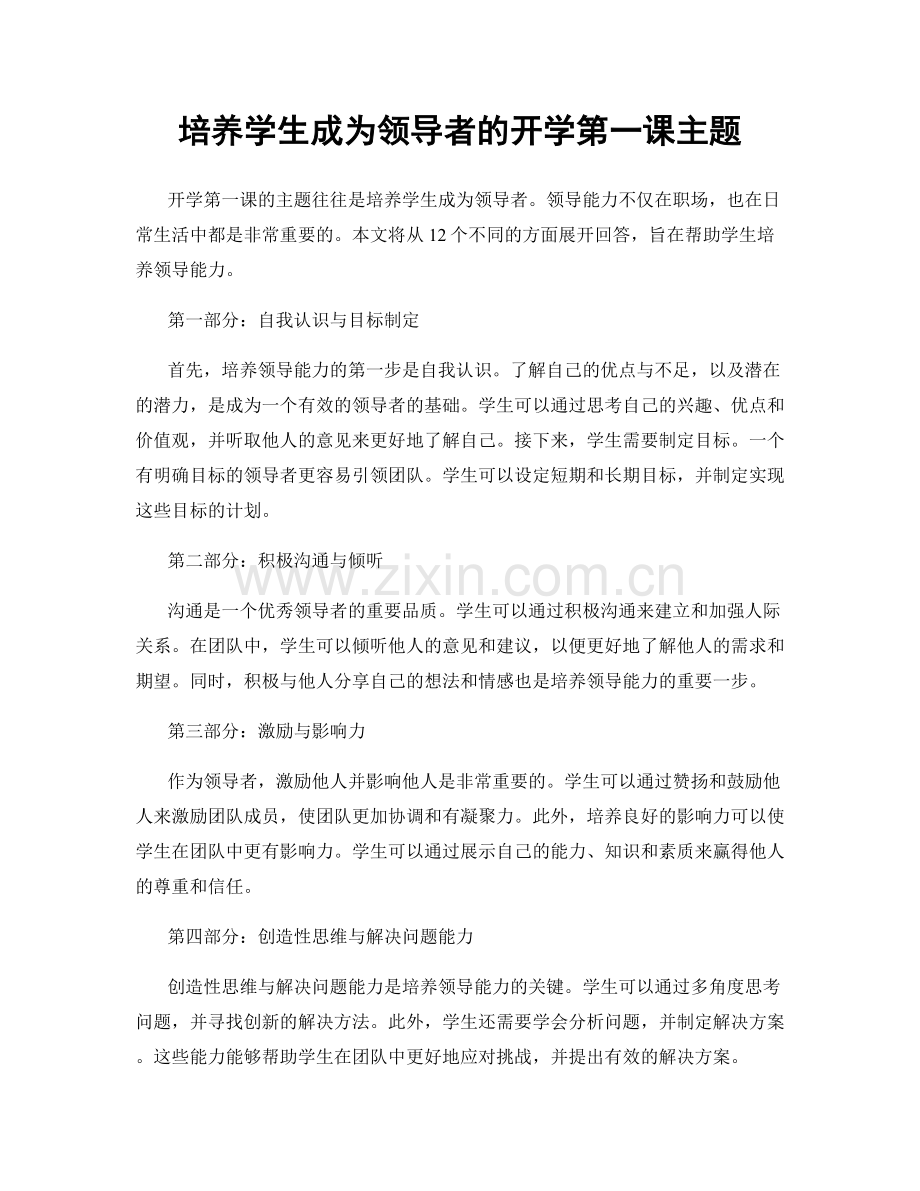 培养学生成为领导者的开学第一课主题

开学第一课的主题往往是培养学生成为领导者。领导能力不仅在职场，也在日常生活中都是非常重要的。本文将从12个不同的方面展开回答，旨在帮助学生培养领导能力。

第一部分：自我认识与目标制定

首先，培养领导能力的第一步是自我认识。了解自己的优点与不足，以及潜在的潜力，是成为一个有效的领导者的基础。学生可以通过思考自己的兴趣、优点和价值观，并听取他人的意见来更好地了解自己。接下来，学生需要制定目标。一个有明确目标的领导者更容易引领团队。学生可以设定短期和长期目标，并制定实现这些目标的计划。

第二部分：积极沟通与倾听

沟通是一个优秀领导者的重要品质。学生可以通过积极沟通来建立和加强人际关系。在团队中，学生可以倾听他人的意见和建议，以便更好地了解他人的需求和期望。同时，积极与他人分享自己的想法和情感也是培养领导能力的重要一步。

第三部分：激励与影响力

作为领导者，激励他人并影响他人是非常重要的。学生可以通过赞扬和鼓励他人来激励团队成员，使团队更加协调和有凝聚力。此外，培养良好的影响力可以使学生在团队中更有影响力。学生可以通过展示自己的能力、知识和素质来赢得他人的尊重和信任。

第四部分：创造性思维与解决问题能力

创造性思维与解决问题能力是培养领导能力的关键。学生可以通过多角度思考问题，并寻找创新的解决方法。此外，学生还需要学会分析问题，并制定解决方案。这些能力能够帮助学生在团队中更好地应对挑战，并提出有效的解决方案。

www.zixin.com.cn